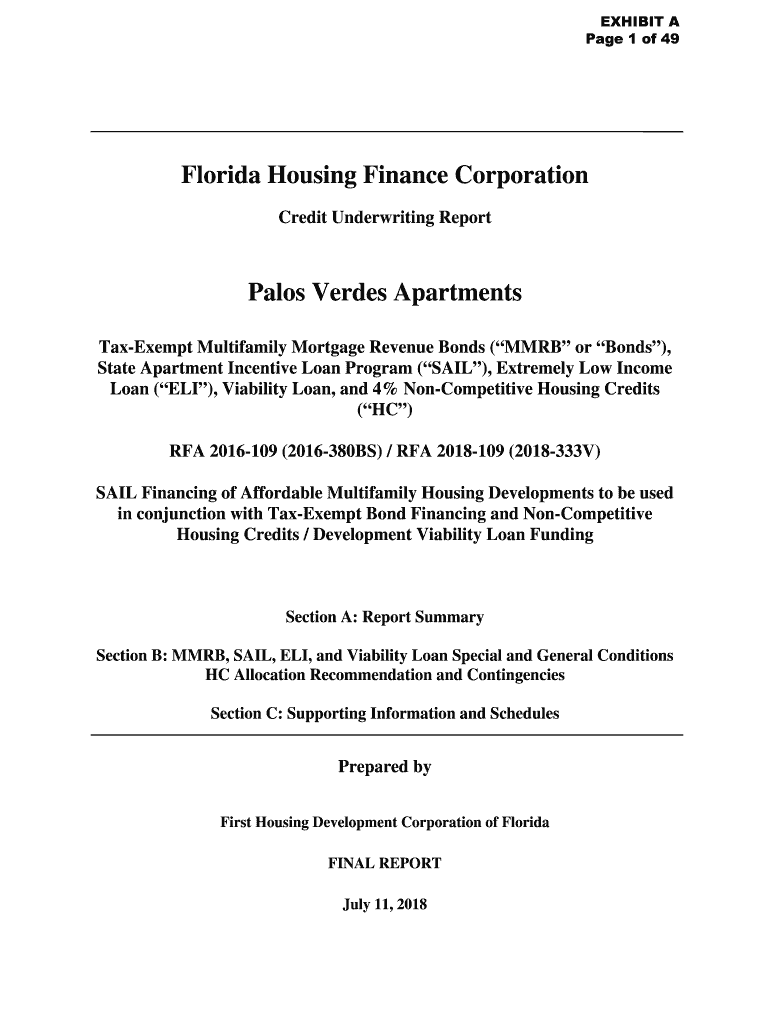 EXHIBIT A
Page 1 of 49

Florida Housing Finance Corporation

Credit Underwriting Report

Palos Verdes Apartments

Tax-Exempt Multifamily Mortgage Revenue Bonds (“MMRB” or “Bonds”), State Apartment Incentive Loan Program (“SAIL”), Extremely Low Income Loan (“ELI”), Viability Loan, and 4% Non-Competitive Housing Credits (“HC”)

RFA 2016-109 (2016-380BS) / RFA 2018-109 (2018-333V)

SAIL Financing of Affordable Multifamily Housing Developments to be used in conjunction with Tax-Exempt Bond Financing and Non-Competitive Housing Credits / Development Viability Loan Funding

Section A: Report Summary

Section B: MMRB, SAIL, ELI, and Viability Loan Special and General Conditions
HC Allocation Recommendation and Contingencies

Section C: Supporting Information and Schedules

Prepared by

First Housing Development Corporation of Florida

FINAL REPORT

July 11, 2018